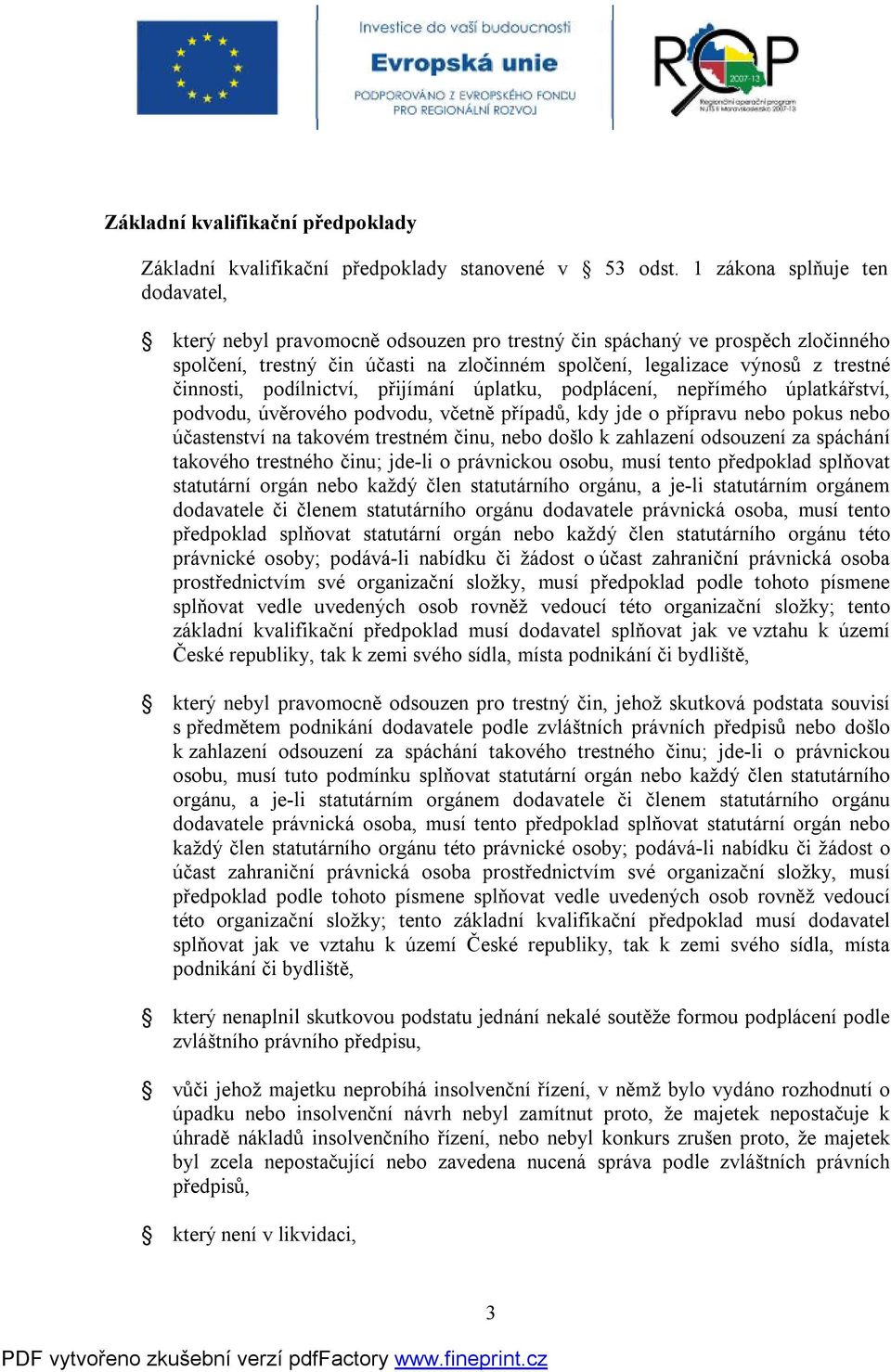 Investice do vaší budoucnosti
Evropská unie
PODPOROVÁNO Z EVROPSKÉHO FONDU PRO REGIONÁLNÍ ROZVOJ

ROP
2007-13
Regionální operační program NUTS II Moravskoslezsko 2007-13

Základní kvalifikační předpoklady

Základní kvalifikační předpoklady stanovené v § 53 odst. 1 zákona splňuje ten dodavatel,

§ který nebyl pravomocně odsouzen pro trestný čin spáchaný ve prospěch zločinného spolčení, trestný čin účasti na zločinném spolčení, legalizace výnosů z trestné činnosti, podílnictví, přijímání úplatku, podplácení, nepřímého úplatkářství, podvodu, úvěrového podvodu, včetně případů, kdy jde o přípravu nebo pokus nebo účastenství na takovém trestném činu, nebo došlo k zahlazení odsouzení za spáchání takového trestného činu; jde-li o právnickou osobu, musí tento předpoklad splňovat statutární orgán nebo každý člen statutárního orgánu, a je-li statutárním orgánem dodavatele či členem statutárního orgánu dodavatele právnická osoba, musí tento předpoklad splňovat statutární orgán nebo každý člen statutárního orgánu této právnické osoby; podává-li nabídku či žádost o účast zahraniční právnická osoba prostřednictvím své organizační složky, musí předpoklad podle tohoto písmene splňovat vedle uvedených osob rovněž vedoucí této organizační složky; tento základní kvalifikační předpoklad musí dodavatel splňovat jak ve vztahu k území České republiky, tak k zemi svého sídla, místa podnikání či bydliště,

§ který nebyl pravomocně odsouzen pro trestný čin, jehož skutková podstata souvisí s předmětem podnikání dodavatele podle zvláštních právních předpisů nebo došlo k zahlazení odsouzení za spáchání takového trestného činu; jde-li o právnickou osobu, musí tuto podmínku splňovat statutární orgán nebo každý člen statutárního orgánu, a je-li statutárním orgánem dodavatele či členem statutárního orgánu dodavatele právnická osoba, musí tento předpoklad splňovat statutární orgán nebo každý člen statutárního orgánu této právnické osoby; podává-li nabídku či žádost o účast zahraniční právnická osoba prostřednictvím své organizační složky, musí předpoklad podle tohoto písmene splňovat vedle uvedených osob rovněž vedoucí této organizační složky; tento základní kvalifikační předpoklad musí dodavatel splňovat jak ve vztahu k území České republiky, tak k zemi svého sídla, místa podnikání či bydliště,

§ který nenaplnil skutkovou podstatu jednání nekalé soutěže formou podplácení podle zvláštního právního předpisu,

§ vůči jehož majetku neprobíhá insolvenční řízení, v němž bylo vydáno rozhodnutí o úpadku nebo insolvenční návrh nebyl zamítnut proto, že majetek nepostačuje k úhradě nákladů insolvenčního řízení, nebo nebyl konkurs zrušen proto, že majetek byl zcela nepostačující nebo zavedena nucená správa podle zvláštních právních předpisů,

§ který není v likvidaci,

3

PDF vytvořeno zkušební verzí pdfFactory www.fineprint.cz